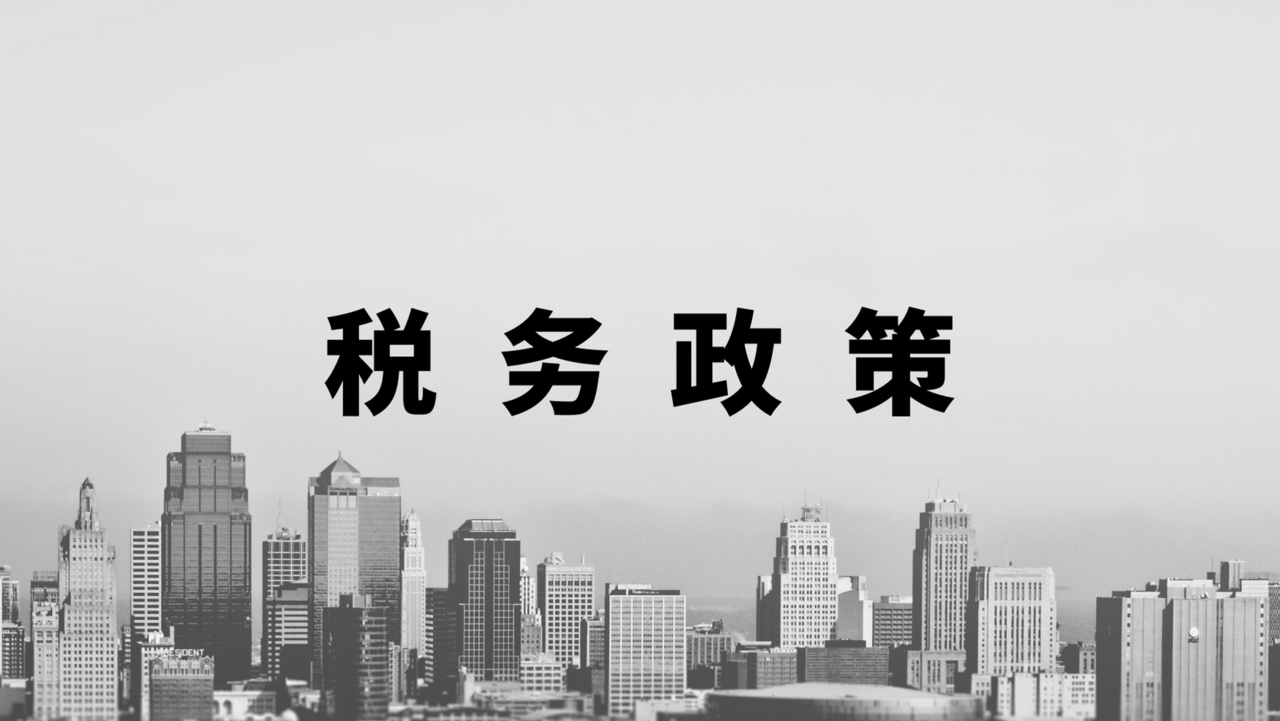 税务政策